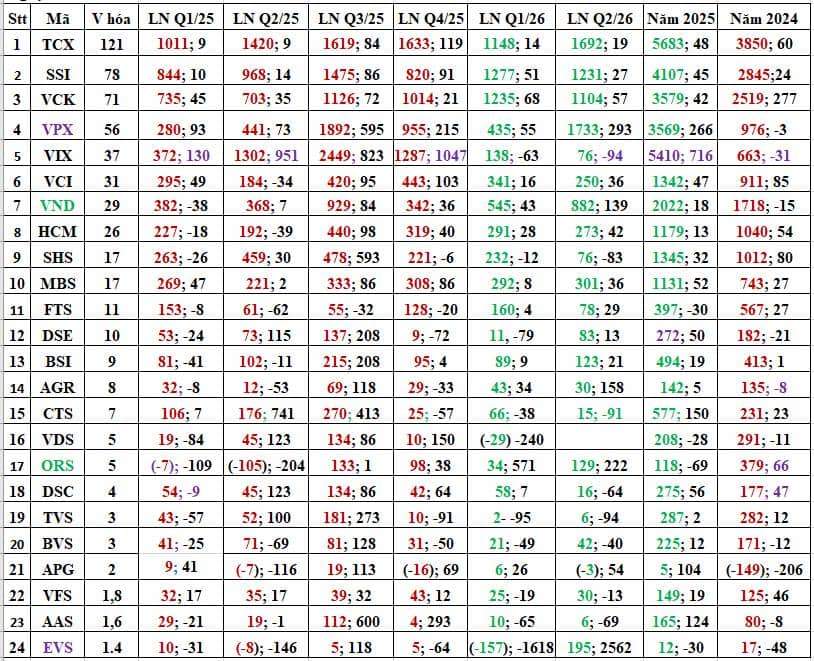 | Stt | Mã | V hóa | LN Q1/25 | LN Q2/25 | LN Q3/25 | LN Q4/25 | LN Q1/26 | LN Q2/26 | Năm 2025 | Năm 2024 |
|---|---|---|---|---|---|---|---|---|---|---|
| 1 | TCX | 121 | 1011; 9 | 1420; 9 | 1619; 84 | 1633; 119 | 1148; 14 | 1692; 19 | 5683; 48 | 3850; 60 |
| 2 | SSI | 78 | 844; 10 | 968; 14 | 1475; 86 | 820; 91 | 1277; 51 | 1231; 27 | 4107; 45 | 2845;24 |
| 3 | VCK | 71 | 735; 45 | 703; 35 | 1126; 72 | 1014; 21 | 1235; 68 | 1104; 57 | 3579; 42 | 2519; 277 |
| 4 | VPX | 56 | 280; 93 | 441; 73 | 1892; 595 | 955; 215 | 435; 55 | 1733; 293 | 3569; 266 | 976; -3 |
| 5 | VIX | 37 | 372; 130 | 1302; 951 | 2449; 823 | 1287; 1047 | 138; -63 | 76; -94 | 5410; 716 | 663; -31 |
| 6 | VCI | 31 | 295; 49 | 184; -34 | 420; 95 | 443; 103 | 341; 16 | 250; 36 | 1342; 47 | 911; 85 |
| 7 | VND | 29 | 382; -38 | 368; 7 | 929; 84 | 342; 36 | 545; 43 | 882; 139 | 2022; 18 | 1718; -15 |
| 8 | HCM | 26 | 227; -18 | 192; -39 | 440; 98 | 319; 40 | 291; 28 | 273; 42 | 1179; 13 | 1040; 54 |
| 9 | SHS | 17 | 263; -26 | 459; 30 | 478; 593 | 221; -6 | 232; -12 | 76; -83 | 1345; 32 | 1012; 80 |
| 10 | MBS | 17 | 269; 47 | 221; 2 | 333; 86 | 308; 86 | 292; 8 | 301; 36 | 1131; 52 | 743; 27 |
| 11 | FTS | 11 | 153; -8 | 61; -62 | 55; -32 | 128; -20 | 160; 4 | 78; 29 | 397; -30 | 567; 27 |
| 12 | DSE | 10 | 53; -24 | 73; 115 | 137; 208 | 9; -72 | 11, -79 | 83; 13 | 272; 50 | 182; -21 |
| 13 | BSI | 9 | 81; -41 | 102; -11 | 215; 208 | 95; 4 | 89; 9 | 123; 21 | 494; 19 | 413; 1 |
| 14 | AGR | 8 | 32; -8 | 12; -53 | 69; 118 | 29; -33 | 43; 34 | 30; 158 | 142; 5 | 135; -8 |
| 15 | CTS | 7 | 106; 7 | 176; 741 | 270; 413 | 25; -57 | 66; -38 | 15; -91 | 577; 150 | 231; 23 |
| 16 | VDS | 5 | 19; -84 | 45; 123 | 134; 86 | 10; 150 | (-29) -240 | | 208; -28 | 291; -11 |
| 17 | ORS | 5 | (-7); -109 | (-105); -204 | 133; 1 | 98; 38 | 34; 571 | 129; 222 | 118; -69 | 379; 66 |
| 18 | DSC | 4 | 54; -9 | 45; 123 | 134; 86 | 42; 64 | 58; 7 | 16; -64 | 275; 56 | 177; 47 |
| 19 | TVS | 3 | 43; -57 | 52; 100 | 181; 273 | 10; -91 | 2- -95 | 6; -94 | 287; 2 | 282; 12 |
| 20 | BVS | 3 | 41; -25 | 71; -69 | 81; 128 | 31; -50 | 21; -49 | 42; -40 | 225; 12 | 171; -12 |
| 21 | APG | 2 | 9; 41 | (-7); -116 | 19; 113 | (-16); 69 | 6; 26 | (-3); 54 | 5; 104 | (-149); -206 |
| 22 | VFS | 1,8 | 32; 17 | 35; 17 | 39; 32 | 43; 12 | 25; -19 | 30; -13 | 149; 19 | 125; 46 |
| 23 | AAS | 1,6 | 29; -21 | 19; -1 | 112; 600 | 4; 293 | 10; -65 | 6; -69 | 165; 124 | 80; -8 |
| 24 | EVS | 1.4 | 10; -31 | (-8); -146 | 5; 118 | 5; -64 | (-157); -1618 | 195; 2562 | 12; -30 | 17; -48 |